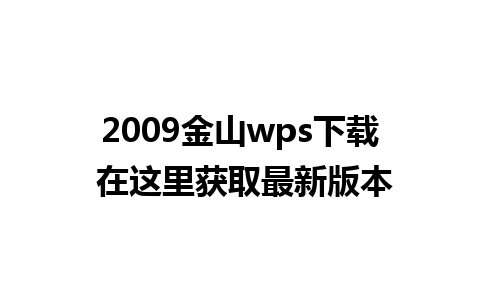 2009金山wps下载
在这里获取最新版本